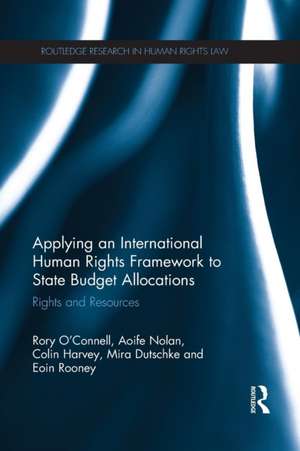 ROUTLEDGE RESEARCH IN HUMAN RIGHTS LAW

Applying an International Human Rights Framework to State Budget Allocations

Rights and Resources

Rory O'Connell, Aoife Nolan, Colin Harvey, Mira Dutschke and Eoin Rooney

ROUTLEDGE